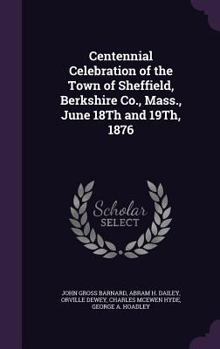 Centennial Celebration of the Town of Sheffield, Berkshire Co., Mass., June 18Th and 19Th, 1876

Scholar SELECT

JOHN GROSS BARNARD, ABRAM H. DAILEY, ORVILLE DEWEY, CHARLES MCEWEN HYDE, GEORGE A. HOADLEY